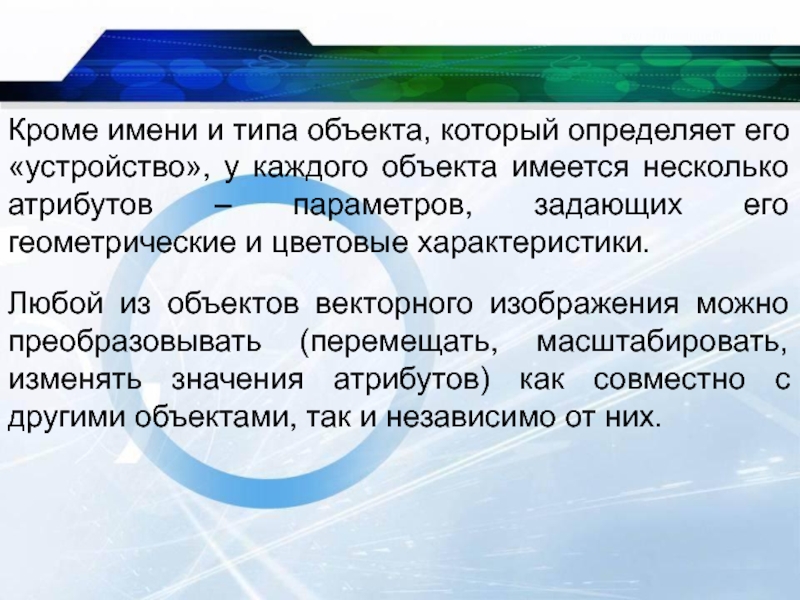 Кроме имени и типа объекта, который определяет его «устройство», у каждого объекта имеется несколько атрибутов – параметров, задающих его геометрические и цветовые характеристики.

Любой из объектов векторного изображения можно преобразовывать (перемещать, масштабировать, изменять значения атрибутов) как совместно с другими объектами, так и независимо от них.